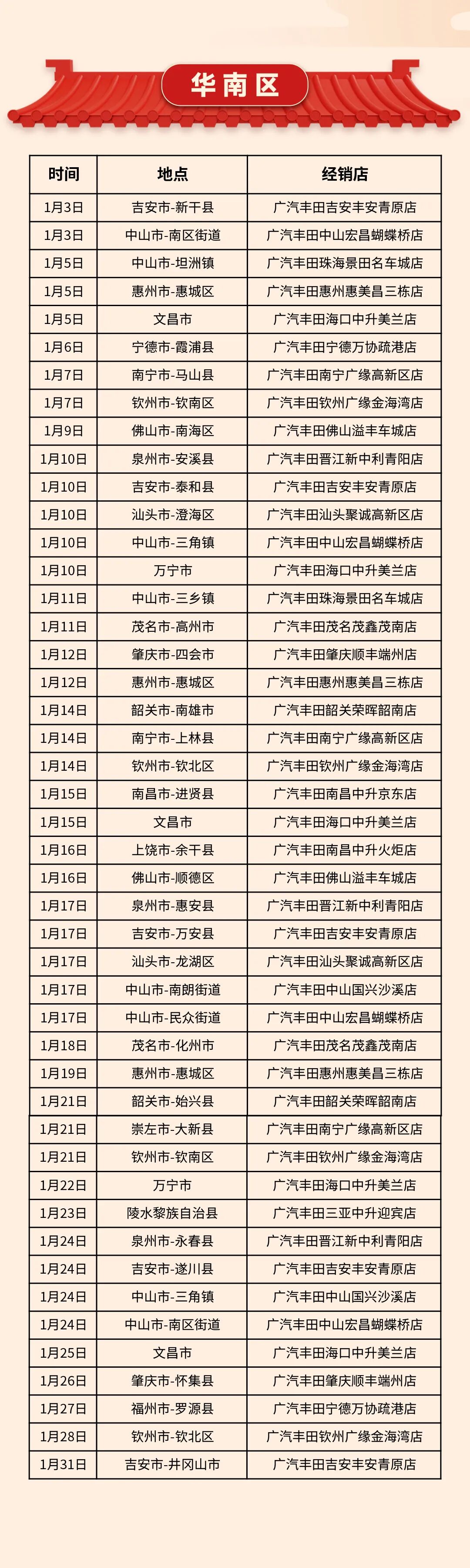 华南区

| 时间 | 地点 | 经销店 |
|---|---|---|
| 1月3日 | 吉安市-新干县 | 广汽丰田吉安丰安青原店 |
| 1月3日 | 中山市-南区街道 | 广汽丰田中山宏昌蝴蝶桥店 |
| 1月5日 | 中山市-坦洲镇 | 广汽丰田珠海景田名车城店 |
| 1月5日 | 惠州市-惠城区 | 广汽丰田惠州惠美昌三栋店 |
| 1月5日 | 文昌市 | 广汽丰田海口中升美兰店 |
| 1月6日 | 宁德市-霞浦县 | 广汽丰田宁德万协疏港店 |
| 1月7日 | 南宁市-马山县 | 广汽丰田南宁广缘高新区店 |
| 1月7日 | 钦州市-钦南区 | 广汽丰田钦州广缘金海湾店 |
| 1月9日 | 佛山市-南海区 | 广汽丰田佛山溢丰车城店 |
| 1月10日 | 泉州市-安溪县 | 广汽丰田晋江新中利青阳店 |
| 1月10日 | 吉安市-泰和县 | 广汽丰田吉安丰安青原店 |
| 1月10日 | 汕头市-澄海区 | 广汽丰田汕头聚诚高新区店 |
| 1月10日 | 中山市-三角镇 | 广汽丰田中山宏昌蝴蝶桥店 |
| 1月10日 | 万宁市 | 广汽丰田海口中升美兰店 |
| 1月11日 | 中山市-三乡镇 | 广汽丰田珠海景田名车城店 |
| 1月11日 | 茂名市-高州市 | 广汽丰田茂名茂鑫茂南店 |
| 1月12日 | 肇庆市-四会市 | 广汽丰田肇庆顺丰端州店 |
| 1月12日 | 惠州市-惠城区 | 广汽丰田惠州惠美昌三栋店 |
| 1月14日 | 韶关市-南雄市 | 广汽丰田韶关荣晖韶南店 |
| 1月14日 | 南宁市-上林县 | 广汽丰田南宁广缘高新区店 |
| 1月14日 | 钦州市-钦北区 | 广汽丰田钦州广缘金海湾店 |
| 1月15日 | 南昌市-进贤县 | 广汽丰田南昌中升京东店 |
| 1月15日 | 文昌市 | 广汽丰田海口中升美兰店 |
| 1月16日 | 上饶市-余干县 | 广汽丰田南昌中升火炬店 |
| 1月16日 | 佛山市-顺德区 | 广汽丰田佛山溢丰车城店 |
| 1月17日 | 泉州市-惠安县 | 广汽丰田晋江新中利青阳店 |
| 1月17日 | 吉安市-万安县 | 广汽丰田吉安丰安青原店 |
| 1月17日 | 汕头市-龙湖区 | 广汽丰田汕头聚诚高新区店 |
| 1月17日 | 中山市-南朗街道 | 广汽丰田中山国兴沙溪店 |
| 1月17日 | 中山市-民众街道 | 广汽丰田中山宏昌蝴蝶桥店 |
| 1月18日 | 茂名市-化州市 | 广汽丰田茂名茂鑫茂南店 |
| 1月19日 | 惠州市-惠城区 | 广汽丰田惠州惠美昌三栋店 |
| 1月21日 | 韶关市-始兴县 | 广汽丰田韶关荣晖韶南店 |
| 1月21日 | 崇左市-大新县 | 广汽丰田南宁广缘高新区店 |
| 1月21日 | 钦州市-钦南区 | 广汽丰田钦州广缘金海湾店 |
| 1月22日 | 万宁市 | 广汽丰田海口中升美兰店 |
| 1月23日 | 陵水黎族自治县 | 广汽丰田三亚中升迎宾店 |
| 1月24日 | 泉州市-永春县 | 广汽丰田晋江新中利青阳店 |
| 1月24日 | 吉安市-遂川县 | 广汽丰田吉安丰安青原店 |
| 1月24日 | 中山市-三角镇 | 广汽丰田中山国兴沙溪店 |
| 1月24日 | 中山市-南区街道 | 广汽丰田中山宏昌蝴蝶桥店 |
| 1月25日 | 文昌市 | 广汽丰田海口中升美兰店 |
| 1月26日 | 肇庆市-怀集县 | 广汽丰田肇庆顺丰端州店 |
| 1月27日 | 福州市-罗源县 | 广汽丰田宁德万协疏港店 |
| 1月28日 | 钦州市-钦北区 | 广汽丰田钦州广缘金海湾店 |
| 1月31日 | 吉安市-井冈山市 | 广汽丰田吉安丰安青原店 |